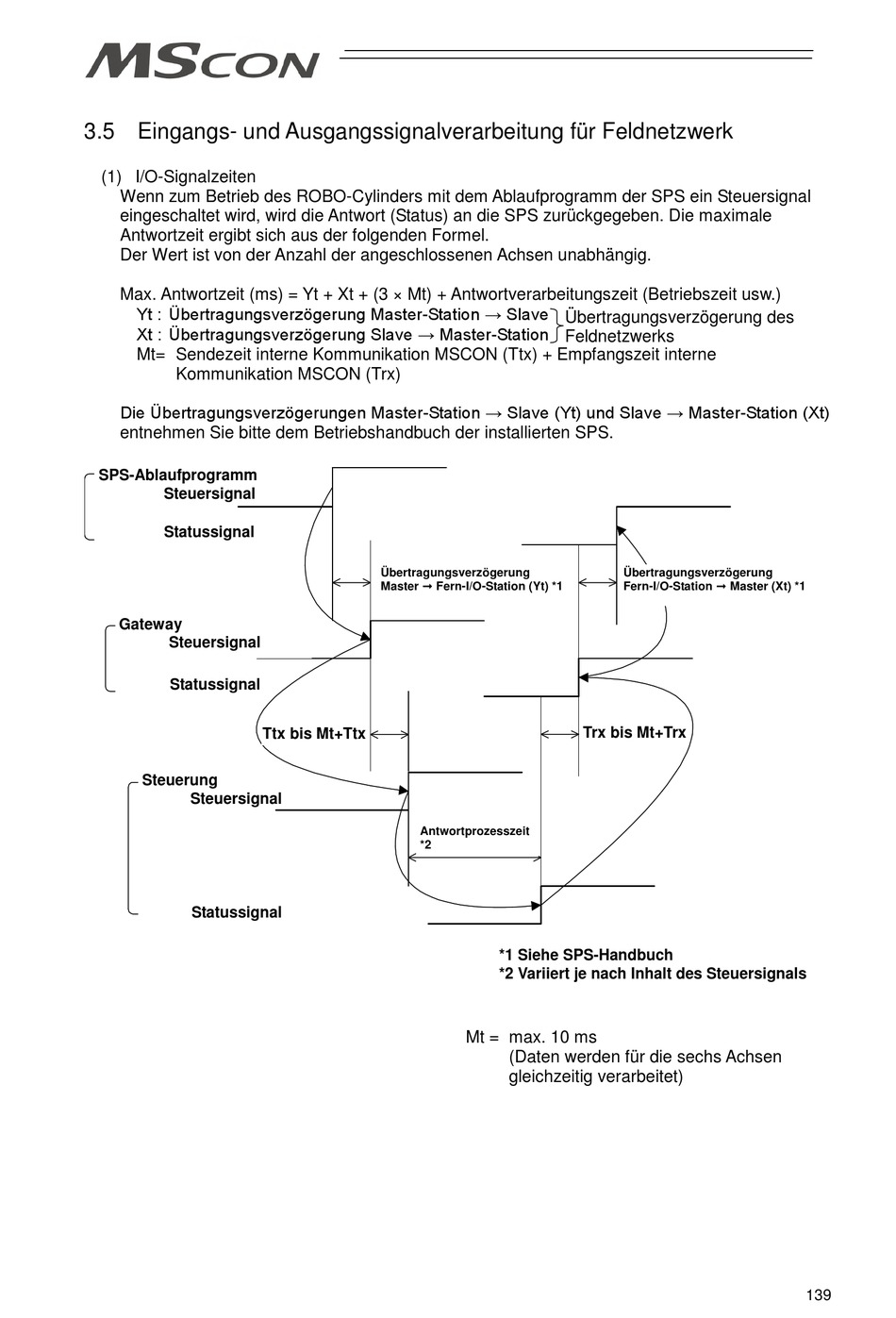 MSCON

3.5 Eingangs- und Ausgangssignalverarbeitung für Feldnetzwerk

(1) I/O-Signalzeiten
Wenn zum Betrieb des ROBO-Cylinders mit dem Ablaufprogramm der SPS ein Steuersignal eingeschaltet wird, wird die Antwort (Status) an die SPS zurückgegeben. Die maximale Antwortzeit ergibt sich aus der folgenden Formel.
Der Wert ist von der Anzahl der angeschlossenen Achsen unabhängig.

Max. Antwortzeit (ms) = Yt + Xt + (3 × Mt) + Antwortverarbeitungszeit (Betriebszeit usw.)
Yt : Übertragungsverzögerung Master-Station → Slave
Xt : Übertragungsverzögerung Slave → Master-Station
Übertragungsverzögerung des Feldnetzwerks
Mt= Sendezeit interne Kommunikation MSCON (Ttx) + Empfangszeit interne Kommunikation MSCON (Trx)

Die Übertragungsverzögerungen Master-Station → Slave (Yt) und Slave → Master-Station (Xt) entnehmen Sie bitte dem Betriebshandbuch der installierten SPS.

SPS-Ablaufprogramm
Steuersignal
Statussignal
Übertragungsverzögerung Master → Fern-I/O-Station (Yt) *1
Übertragungsverzögerung Fern-I/O-Station → Master (Xt) *1
Gateway
Steuersignal
Statussignal
Ttx bis Mt+Ttx
Trx bis Mt+Trx
Steuerung
Steuersignal
Antwortprozesszeit *2
Statussignal

*1 Siehe SPS-Handbuch
*2 Variiert je nach Inhalt des Steuersignals

Mt = max. 10 ms
(Daten werden für die sechs Achsen gleichzeitig verarbeitet)

139